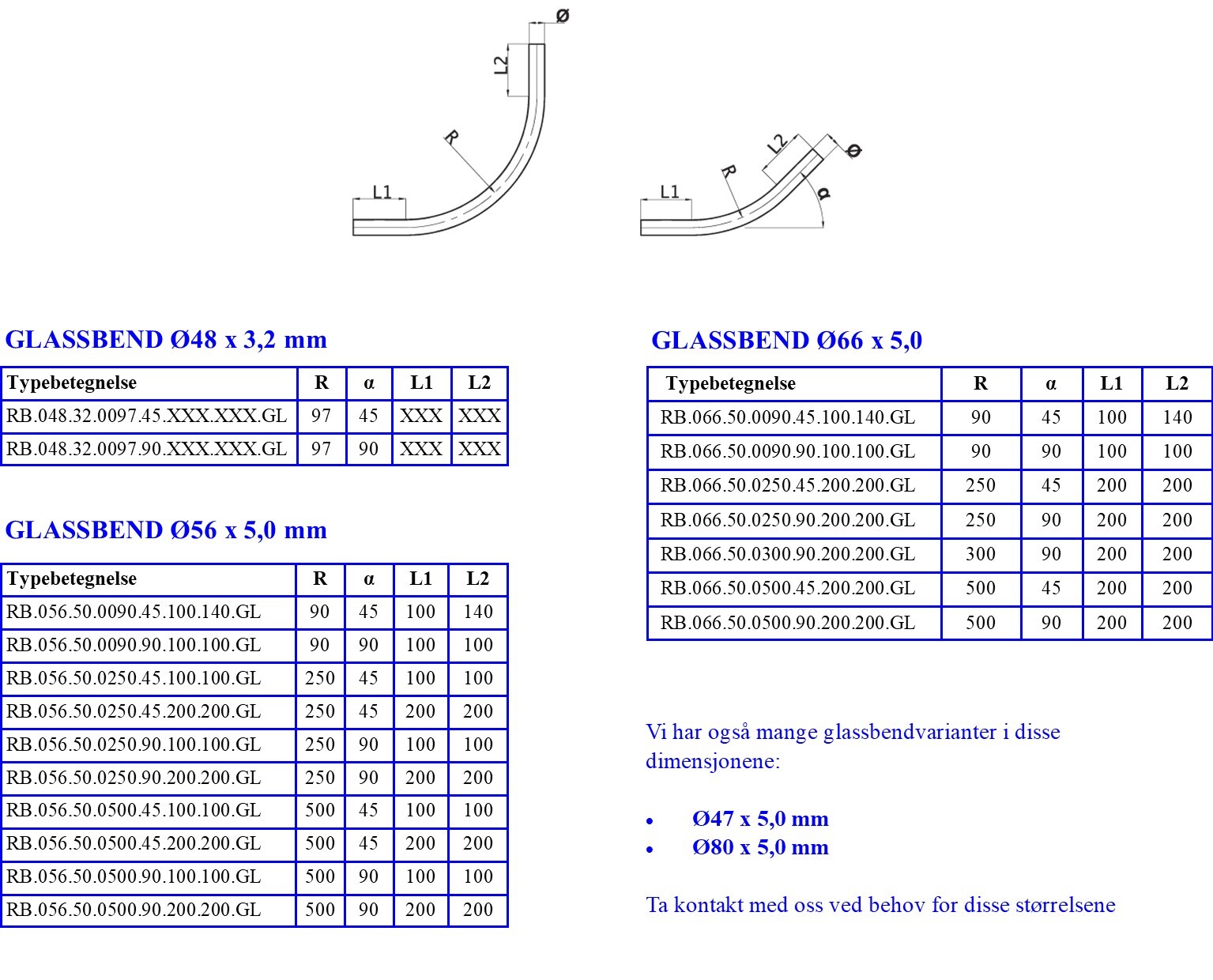 Ø
L2
R
L1

L2
Ø
R
α
L1

GLASSBEND Ø48 x 3,2 mm

| Typebetegnelse | R | α | L1 | L2 |
|---|---|---|---|---|
| RB.048.32.0097.45.XXX.XXX.GL | 97 | 45 | XXX | XXX |
| RB.048.32.0097.90.XXX.XXX.GL | 97 | 90 | XXX | XXX |

GLASSBEND Ø56 x 5,0 mm

| Typebetegnelse | R | α | L1 | L2 |
|---|---|---|---|---|
| RB.056.50.0090.45.100.140.GL | 90 | 45 | 100 | 140 |
| RB.056.50.0090.90.100.100.GL | 90 | 90 | 100 | 100 |
| RB.056.50.0250.45.100.100.GL | 250 | 45 | 100 | 100 |
| RB.056.50.0250.45.200.200.GL | 250 | 45 | 200 | 200 |
| RB.056.50.0250.90.100.100.GL | 250 | 90 | 100 | 100 |
| RB.056.50.0250.90.200.200.GL | 250 | 90 | 200 | 200 |
| RB.056.50.0500.45.100.100.GL | 500 | 45 | 100 | 100 |
| RB.056.50.0500.45.200.200.GL | 500 | 45 | 200 | 200 |
| RB.056.50.0500.90.100.100.GL | 500 | 90 | 100 | 100 |
| RB.056.50.0500.90.200.200.GL | 500 | 90 | 200 | 200 |

GLASSBEND Ø66 x 5,0

| Typebetegnelse | R | α | L1 | L2 |
|---|---|---|---|---|
| RB.066.50.0090.45.100.140.GL | 90 | 45 | 100 | 140 |
| RB.066.50.0090.90.100.100.GL | 90 | 90 | 100 | 100 |
| RB.066.50.0250.45.200.200.GL | 250 | 45 | 200 | 200 |
| RB.066.50.0250.90.200.200.GL | 250 | 90 | 200 | 200 |
| RB.066.50.0300.90.200.200.GL | 300 | 90 | 200 | 200 |
| RB.066.50.0500.45.200.200.GL | 500 | 45 | 200 | 200 |
| RB.066.50.0500.90.200.200.GL | 500 | 90 | 200 | 200 |

Vi har også mange glassbendvarianter i disse dimensjonene:

• Ø47 x 5,0 mm
• Ø80 x 5,0 mm

Ta kontakt med oss ved behov for disse størrelsene